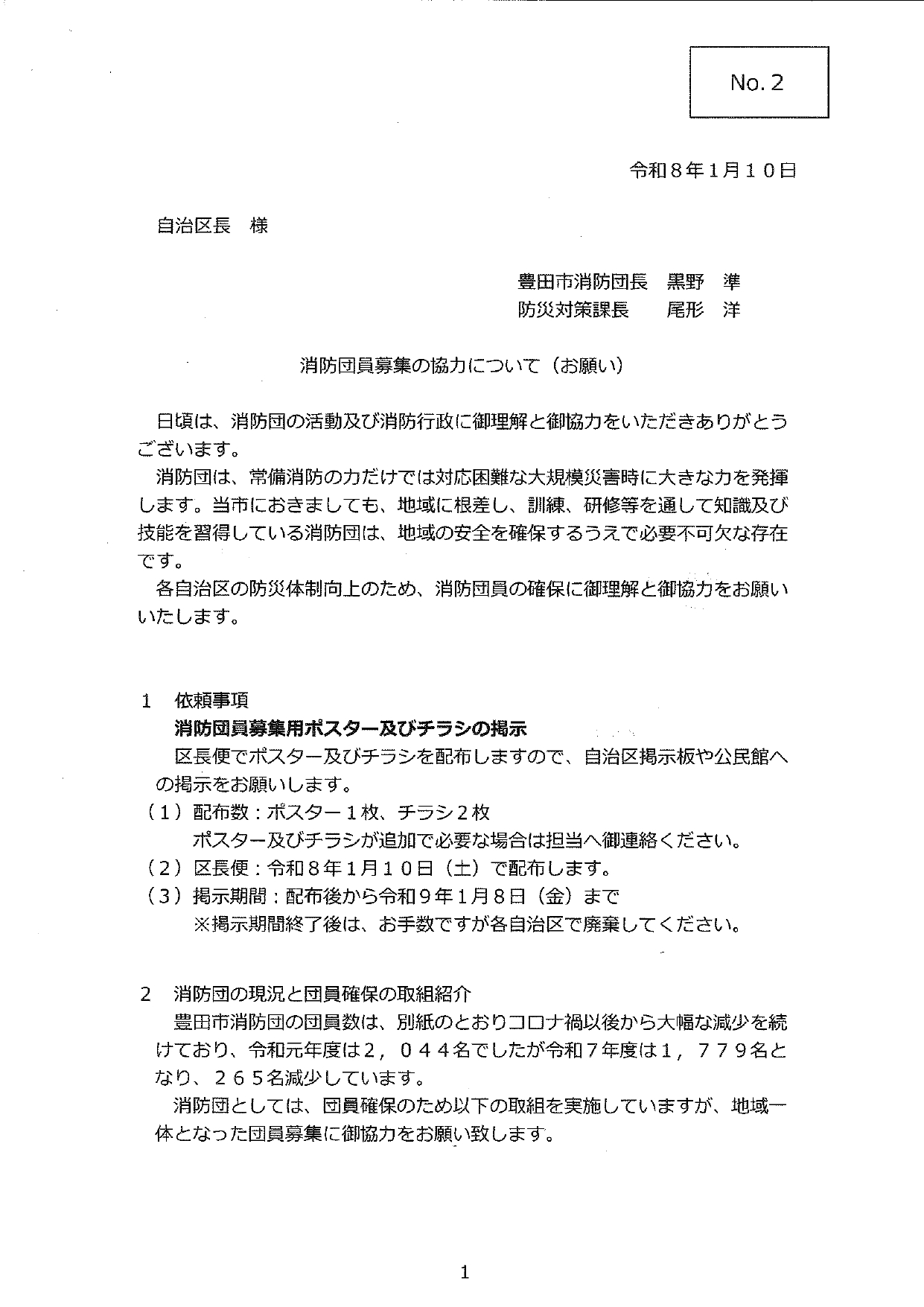 No. 2

令和８年１月１０日

自治区長　様

豊田市消防団長　黒野　準
防災対策課長　　尾形　洋

消防団員募集の協力について（お願い）

日頃は、消防団の活動及び消防行政に御理解と御協力をいただきありがとうございます。

消防団は、常備消防の力だけでは対応困難な大規模災害時に大きな力を発揮します。当市におきましても、地域に根差し、訓練、研修等を通して知識及び技能を習得している消防団は、地域の安全を確保するうえで必要不可欠な存在です。

各自治区の防災体制向上のため、消防団員の確保に御理解と御協力をお願いいたします。

１　依頼事項
消防団員募集用ポスター及びチラシの掲示
区長便でポスター及びチラシを配布しますので、自治区掲示板や公民館への掲示をお願いします。
（１）配布数：ポスター１枚、チラシ２枚
ポスター及びチラシが追加で必要な場合は担当へ御連絡ください。
（２）区長便：令和８年１月１０日（土）で配布します。
（３）掲示期間：配布後から令和９年１月８日（金）まで
※掲示期間終了後は、お手数ですが各自治区で廃棄してください。

２　消防団の現況と団員確保の取組紹介
豊田市消防団の団員数は、別紙のとおりコロナ禍以後から大幅な減少を続けており、令和元年度は２，０４４名でしたが令和７年度は１，７７９名となり、２６５名減少しています。
消防団としては、団員確保のため以下の取組を実施していますが、地域一体となった団員募集に御協力をお願い致します。

1